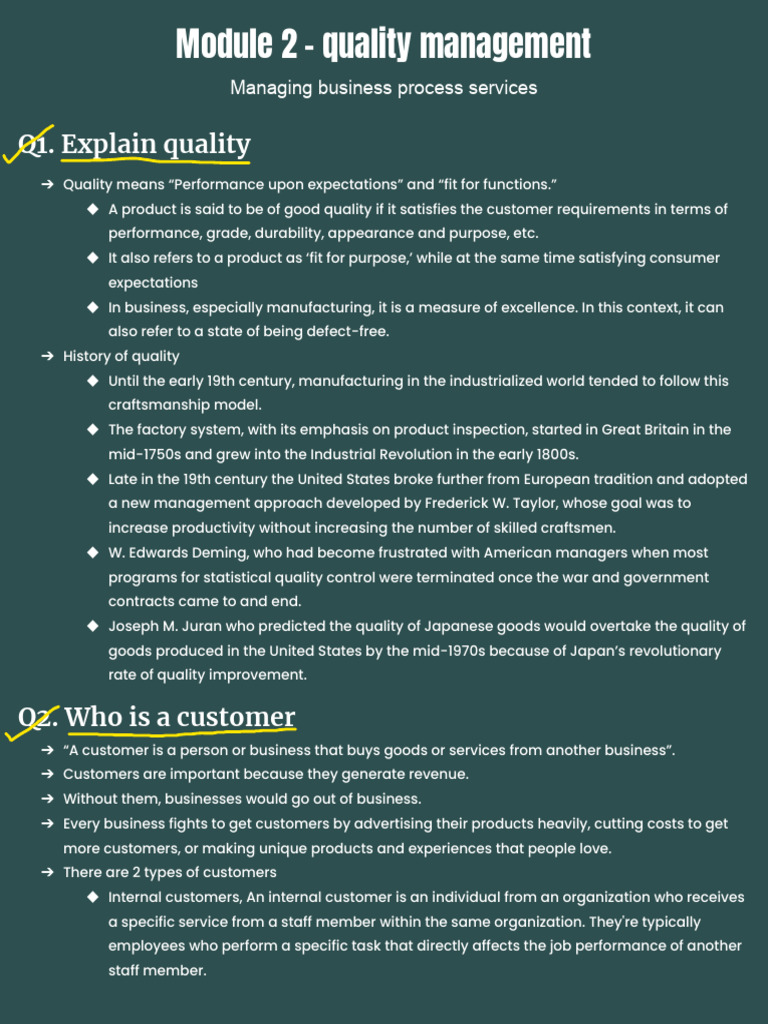 Module 2 - quality management

Managing business process services

Q1. Explain quality

➔ Quality means "Performance upon expectations" and "fit for functions."

◆ A product is said to be of good quality if it satisfies the customer requirements in terms of performance, grade, durability, appearance and purpose, etc.

◆ It also refers to a product as 'fit for purpose,' while at the same time satisfying consumer expectations

◆ In business, especially manufacturing, it is a measure of excellence. In this context, it can also refer to a state of being defect-free.

➔ History of quality

◆ Until the early 19th century, manufacturing in the industrialized world tended to follow this craftsmanship model.

◆ The factory system, with its emphasis on product inspection, started in Great Britain in the mid-1750s and grew into the Industrial Revolution in the early 1800s.

◆ Late in the 19th century the United States broke further from European tradition and adopted a new management approach developed by Frederick W. Taylor, whose goal was to increase productivity without increasing the number of skilled craftsmen.

◆ W. Edwards Deming, who had become frustrated with American managers when most programs for statistical quality control were terminated once the war and government contracts came to and end.

◆ Joseph M. Juran who predicted the quality of Japanese goods would overtake the quality of goods produced in the United States by the mid-1970s because of Japan's revolutionary rate of quality improvement.

Q2. Who is a customer

➔ "A customer is a person or business that buys goods or services from another business".

➔ Customers are important because they generate revenue.

➔ Without them, businesses would go out of business.

➔ Every business fights to get customers by advertising their products heavily, cutting costs to get more customers, or making unique products and experiences that people love.

➔ There are 2 types of customers

◆ Internal customers, An internal customer is an individual from an organization who receives a specific service from a staff member within the same organization. They're typically employees who perform a specific task that directly affects the job performance of another staff member.